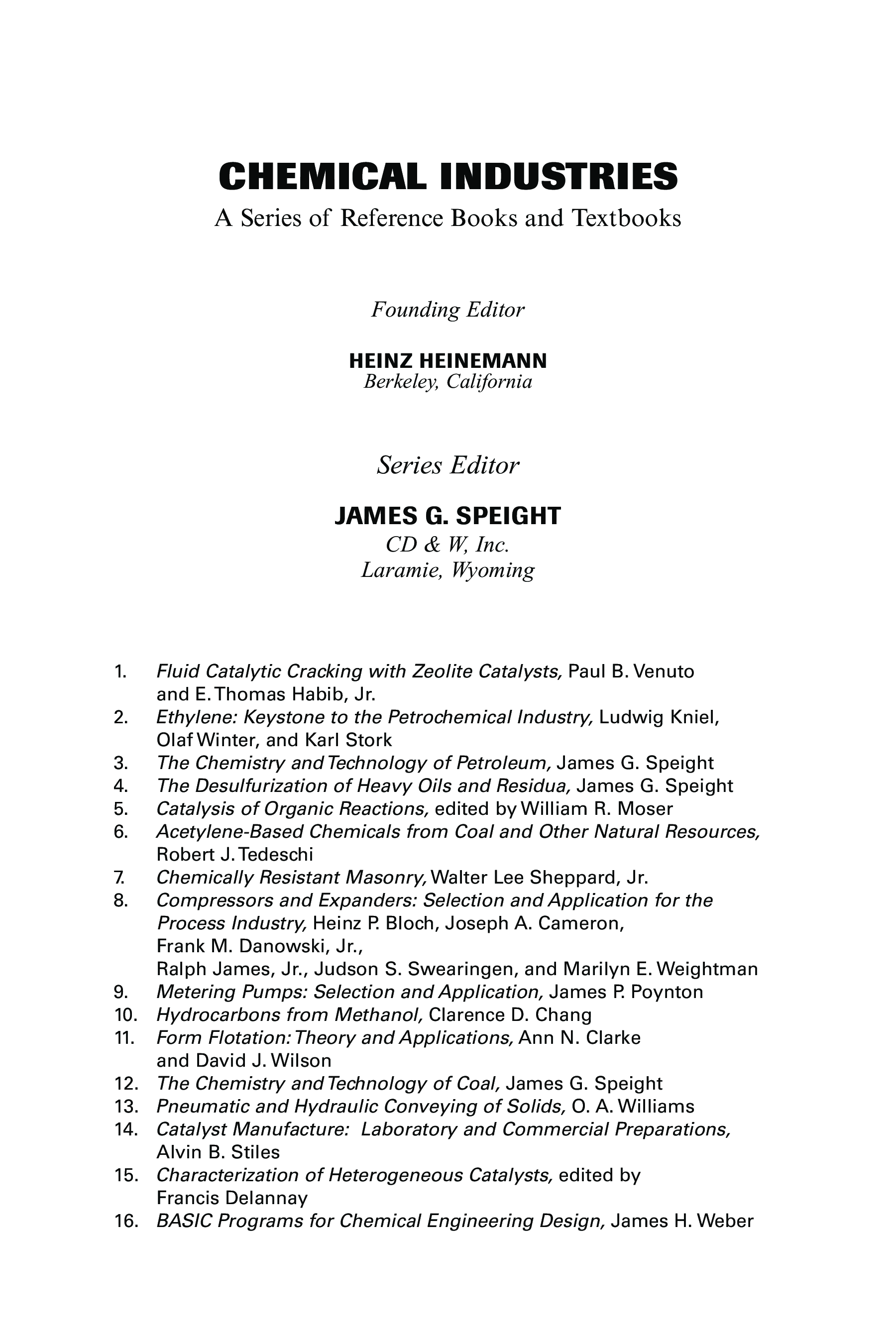 CHEMICAL INDUSTRIES
A Series of Reference Books and Textbooks

Founding Editor

HEINZ HEINEMANN
Berkeley, California

Series Editor

JAMES G. SPEIGHT
CD & W, Inc.
Laramie, Wyoming

1. Fluid Catalytic Cracking with Zeolite Catalysts, Paul B. Venuto and E. Thomas Habib, Jr.
2. Ethylene: Keystone to the Petrochemical Industry, Ludwig Kniel, Olaf Winter, and Karl Stork
3. The Chemistry and Technology of Petroleum, James G. Speight
4. The Desulfurization of Heavy Oils and Residua, James G. Speight
5. Catalysis of Organic Reactions, edited by William R. Moser
6. Acetylene-Based Chemicals from Coal and Other Natural Resources, Robert J. Tedeschi
7. Chemically Resistant Masonry, Walter Lee Sheppard, Jr.
8. Compressors and Expanders: Selection and Application for the Process Industry, Heinz P. Bloch, Joseph A. Cameron, Frank M. Danowski, Jr., Ralph James, Jr., Judson S. Swearingen, and Marilyn E. Weightman
9. Metering Pumps: Selection and Application, James P. Poynton
10. Hydrocarbons from Methanol, Clarence D. Chang
11. Form Flotation: Theory and Applications, Ann N. Clarke and David J. Wilson
12. The Chemistry and Technology of Coal, James G. Speight
13. Pneumatic and Hydraulic Conveying of Solids, O. A. Williams
14. Catalyst Manufacture: Laboratory and Commercial Preparations, Alvin B. Stiles
15. Characterization of Heterogeneous Catalysts, edited by Francis Delannay
16. BASIC Programs for Chemical Engineering Design, James H. Weber